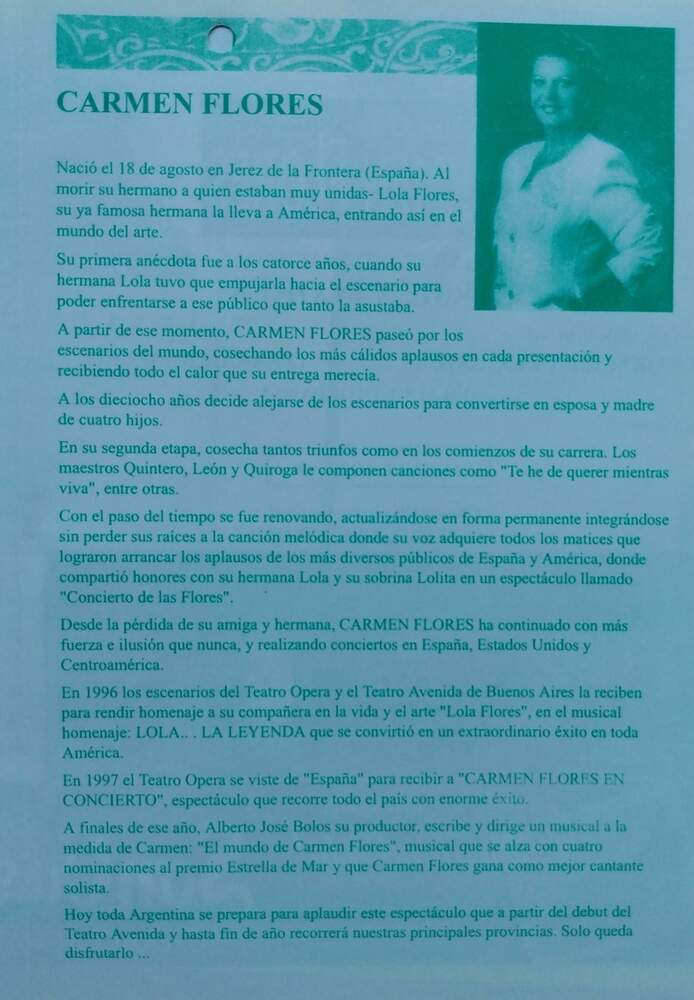 CARMEN FLORES

Nació el 18 de agosto en Jerez de la Frontera (España). Al morir su hermano a quien estaban muy unidas- Lola Flores, su ya famosa hermana la lleva a América, entrando así en el mundo del arte.

Su primera anécdota fue a los catorce años, cuando su hermana Lola tuvo que empujarla hacia el escenario para poder enfrentarse a ese público que tanto la asustaba.

A partir de ese momento, CARMEN FLORES paseó por los escenarios del mundo, cosechando los más cálidos aplausos en cada presentación y recibiendo todo el calor que su entrega merecía.

A los dieciocho años decide alejarse de los escenarios para convertirse en esposa y madre de cuatro hijos.

En su segunda etapa, cosecha tantos triunfos como en los comienzos de su carrera. Los maestros Quintero, León y Quiroga le componen canciones como "Te he de querer mientras viva", entre otras.

Con el paso del tiempo se fue renovando, actualizándose en forma permanente integrándose sin perder sus raíces a la canción melódica donde su voz adquiere todos los matices que lograron arrancar los aplausos de los más diversos públicos de España y América, donde compartió honores con su hermana Lola y su sobrina Lolita en un espectáculo llamado "Concierto de las Flores".

Desde la pérdida de su amiga y hermana, CARMEN FLORES ha continuado con más fuerza e ilusión que nunca, y realizando conciertos en España, Estados Unidos y Centroamérica.

En 1996 los escenarios del Teatro Opera y el Teatro Avenida de Buenos Aires la reciben para rendir homenaje a su compañera en la vida y el arte "Lola Flores", en el musical homenaje: LOLA.. . LA LEYENDA que se convirtió en un extraordinario éxito en toda América.

En 1997 el Teatro Opera se viste de "España" para recibir a "CARMEN FLORES EN CONCIERTO", espectáculo que recorre todo el país con enorme éxito.

A finales de ese año, Alberto José Bolos su productor, escribe y dirige un musical a la medida de Carmen: "El mundo de Carmen Flores", musical que se alza con cuatro nominaciones al premio Estrella de Mar y que Carmen Flores gana como mejor cantante solista.

Hoy toda Argentina se prepara para aplaudir este espectáculo que a partir del debut del Teatro Avenida y hasta fin de año recorrerá nuestras principales provincias. Solo queda disfrutarlo ...